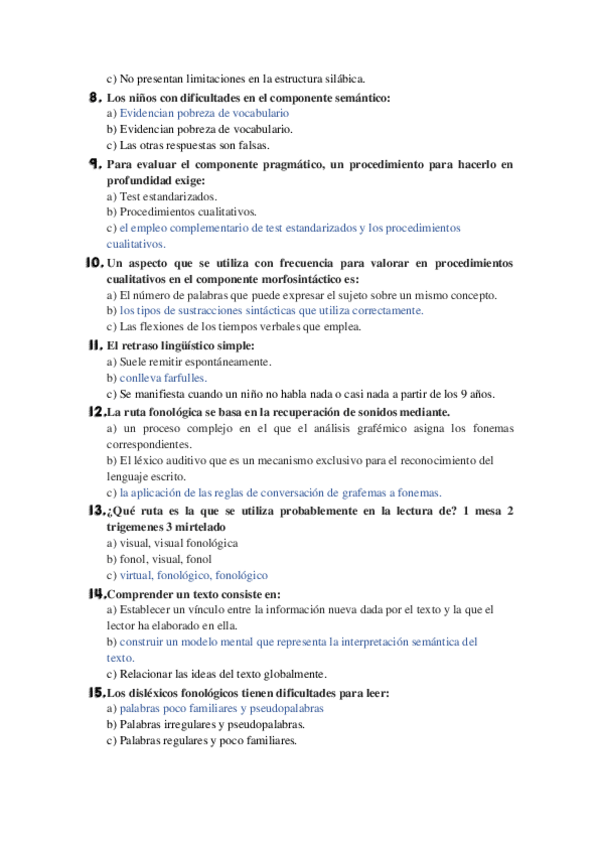 c) No presentan limitaciones en la estructura silábica.

8. Los niños con dificultades en el componente semántico:
a) Evidencian pobreza de vocabulario
b) Evidencian pobreza de vocabulario.
c) Las otras respuestas son falsas.

9. Para evaluar el componente pragmático, un procedimiento para hacerlo en profundidad exige:
a) Test estandarizados.
b) Procedimientos cualitativos.
c) el empleo complementario de test estandarizados y los procedimientos cualitativos.

10. Un aspecto que se utiliza con frecuencia para valorar en procedimientos cualitativos en el componente morfosintáctico es:
a) El número de palabras que puede expresar el sujeto sobre un mismo concepto.
b) los tipos de sustracciones sintácticas que utiliza correctamente.
c) Las flexiones de los tiempos verbales que emplea.

11. El retraso lingüístico simple:
a) Suele remitir espontáneamente.
b) conlleva farfulles.
c) Se manifiesta cuando un niño no habla nada o casi nada a partir de los 9 años.

12. La ruta fonológica se basa en la recuperación de sonidos mediante.
a) un proceso complejo en el que el análisis grafémico asigna los fonemas correspondientes.
b) El léxico auditivo que es un mecanismo exclusivo para el reconocimiento del lenguaje escrito.
c) la aplicación de las reglas de conversación de grafemas a fonemas.

13. ¿Qué ruta es la que se utiliza probablemente en la lectura de? 1 mesa 2 trigemenes 3 mirtelado
a) visual, visual fonológica
b) fonol, visual, fonol
c) virtual, fonológico, fonológico

14. Comprender un texto consiste en:
a) Establecer un vínculo entre la información nueva dada por el texto y la que el lector ha elaborado en ella.
b) construir un modelo mental que representa la interpretación semántica del texto.
c) Relacionar las ideas del texto globalmente.

15. Los disléxicos fonológicos tienen dificultades para leer:
a) palabras poco familiares y pseudopalabras
b) Palabras irregulares y pseudopalabras.
c) Palabras regulares y poco familiares.